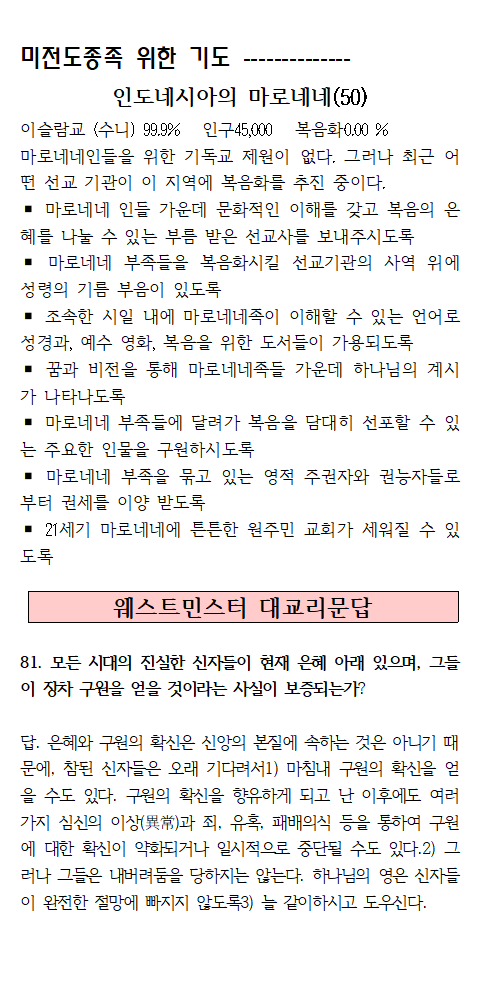 미전도종족 위한 기도 --------------

인도네시아의 마로네네(50)

이슬람교 (수니) 99.9%  인구45,000  복음화0.00 %

마로네네인들을 위한 기독교 제원이 없다. 그러나 최근 어떤 선교 기관이 이 지역에 복음화를 추진 중이다.

▪ 마로네네 인들 가운데 문화적인 이해를 갖고 복음의 은혜를 나눌 수 있는 부름 받은 선교사를 보내주시도록

▪ 마로네네 부족들을 복음화시킬 선교기관의 사역 위에 성령의 기름 부음이 있도록

▪ 조속한 시일 내에 마로네네족이 이해할 수 있는 언어로 성경과, 예수 영화, 복음을 위한 도서들이 가용되도록

▪ 꿈과 비전을 통해 마로네네족들 가운데 하나님의 계시가 나타나도록

▪ 마로네네 부족들에 달려가 복음을 담대히 선포할 수 있는 주요한 인물을 구원하시도록

▪ 마로네네 부족을 묶고 있는 영적 주권자와 권능자들로부터 권세를 이양 받도록

▪ 21세기 마로네네에 튼튼한 원주민 교회가 세워질 수 있도록

웨스트민스터 대교리문답

81. 모든 시대의 진실한 신자들이 현재 은혜 아래 있으며, 그들이 장차 구원을 얻을 것이라는 사실이 보증되는가?

답. 은혜와 구원의 확신은 신앙의 본질에 속하는 것은 아니기 때문에, 참된 신자들은 오래 기다려서1) 마침내 구원의 확신을 얻을 수도 있다. 구원의 확신을 향유하게 되고 난 이후에도 여러 가지 심신의 이상(異常)과 죄, 유혹, 패배의식 등을 통하여 구원에 대한 확신이 약화되거나 일시적으로 중단될 수도 있다.2) 그러나 그들은 내버려둠을 당하지는 않는다. 하나님의 영은 신자들이 완전한 절망에 빠지지 않도록3) 늘 같이하시고 도우신다.